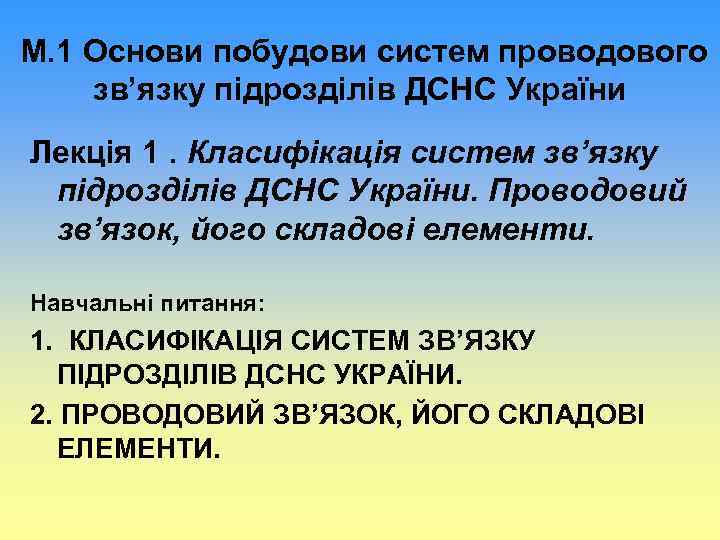 М.1 Основи побудови систем проводового зв’язку підрозділів ДСНС України

Лекція 1 . Класифікація систем зв’язку підрозділів ДСНС України. Проводовий зв’язок, його складові елементи.

Навчальні питання:

1. КЛАСИФІКАЦІЯ СИСТЕМ ЗВ’ЯЗКУ ПІДРОЗДІЛІВ ДСНС УКРАЇНИ.

2. ПРОВОДОВИЙ ЗВ’ЯЗОК, ЙОГО СКЛАДОВІ ЕЛЕМЕНТИ.